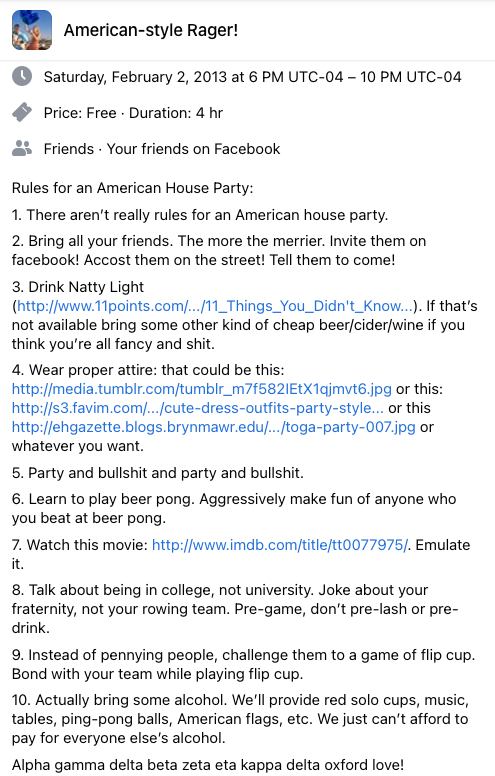 American-style Rager!

Saturday, February 2, 2013 at 6 PM UTC-04 – 10 PM UTC-04

Price: Free · Duration: 4 hr

Friends · Your friends on Facebook

Rules for an American House Party:

1. There aren't really rules for an American house party.

2. Bring all your friends. The more the merrier. Invite them on facebook! Accost them on the street! Tell them to come!

3. Drink Natty Light (http://www.11points.com/.../11_Things_You_Didn't_Know...). If that's not available bring some other kind of cheap beer/cider/wine if you think you're all fancy and shit.

4. Wear proper attire: that could be this: http://media.tumblr.com/tumblr_m7f582IEtX1qjmvt6.jpg or this: http://s3.favim.com/.../cute-dress-outfits-party-style... or this http://ehgazette.blogs.brynmawr.edu/.../toga-party-007.jpg or whatever you want.

5. Party and bullshit and party and bullshit.

6. Learn to play beer pong. Aggressively make fun of anyone who you beat at beer pong.

7. Watch this movie: http://www.imdb.com/title/tt0077975/. Emulate it.

8. Talk about being in college, not university. Joke about your fraternity, not your rowing team. Pre-game, don't pre-lash or pre-drink.

9. Instead of pennying people, challenge them to a game of flip cup. Bond with your team while playing flip cup.

10. Actually bring some alcohol. We'll provide red solo cups, music, tables, ping-pong balls, American flags, etc. We just can't afford to pay for everyone else's alcohol.

Alpha gamma delta beta zeta eta kappa delta oxford love!